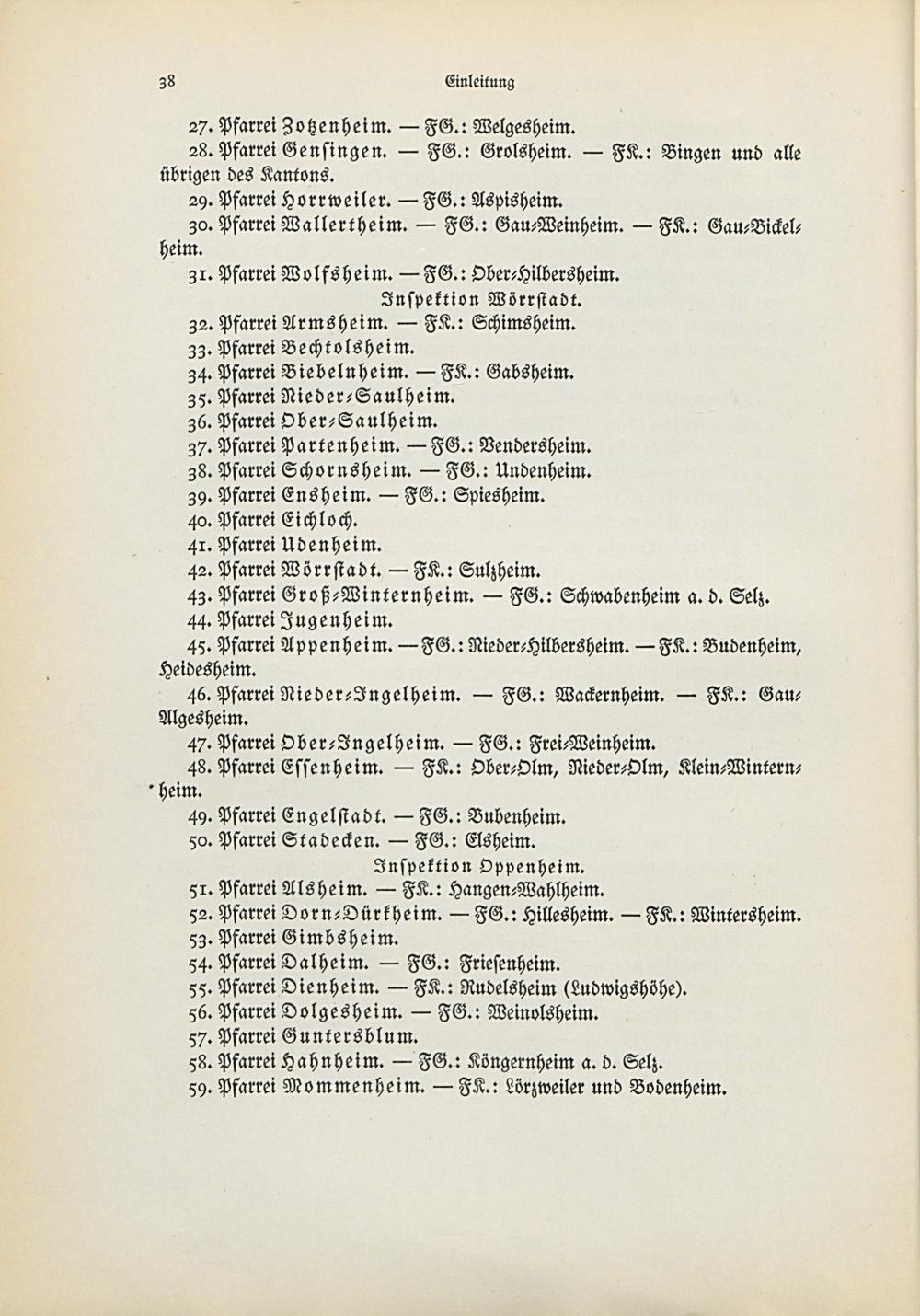 38 Einleitung

27. Pfarrei Zotzenheim. — FG.: Welgesheim.

28. Pfarrei Gensingen. — FG.: Grolsheim. — FK.: Bingen und alle übrigen des Kantons.

29. Pfarrei Horrweiler. — FG.: Aspisheim.

30. Pfarrei Wallertheim. — FG.: Gau-Weinheim. — FK.: Gau-Bickelheim.

31. Pfarrei Wolfsheim. — FG.: Ober-Hilbersheim.

Inspektion Wörrstadt.

32. Pfarrei Armsheim. — FK.: Schimsheim.

33. Pfarrei Bechtolsheim.

34. Pfarrei Biebelnheim. — FK.: Gabsheim.

35. Pfarrei Nieder-Saulheim.

36. Pfarrei Ober-Saulheim.

37. Pfarrei Partenheim. — FG.: Vendersheim.

38. Pfarrei Schornsheim. — FG.: Undenheim.

39. Pfarrei Ensheim. — FG.: Spiesheim.

40. Pfarrei Eichloch.

41. Pfarrei Udenheim.

42. Pfarrei Wörrstadt. — FK.: Sulzheim.

43. Pfarrei Groß-Winternheim. — FG.: Schwabenheim a. d. Selz.

44. Pfarrei Jugenheim.

45. Pfarrei Appenheim. — FG.: Nieder-Hilbersheim. — FK.: Budenheim, Heidesheim.

46. Pfarrei Nieder-Ingelheim. — FG.: Wackernheim. — FK.: Gau-Algesheim.

47. Pfarrei Ober-Ingelheim. — FG.: Frei-Weinheim.

48. Pfarrei Essenheim. — FK.: Ober-Olm, Nieder-Olm, Klein-Winternheim.

49. Pfarrei Engelstadt. — FG.: Bubenheim.

50. Pfarrei Stadecken. — FG.: Elsheim.

Inspektion Oppenheim.

51. Pfarrei Alsheim. — FK.: Hangen-Wahlheim.

52. Pfarrei Dorn-Dürkheim. — FG.: Hillesheim. — FK.: Wintersheim.

53. Pfarrei Gimbsheim.

54. Pfarrei Dalheim. — FG.: Friesenheim.

55. Pfarrei Dienheim. — FK.: Rudelsheim (Ludwigshöhe).

56. Pfarrei Dolgesheim. — FG.: Weinolsheim.

57. Pfarrei Guntersblum.

58. Pfarrei Hahnheim. — FG.: Köngernheim a. d. Selz.

59. Pfarrei Mommenheim. — FK.: Lörzweiler und Bodenheim.